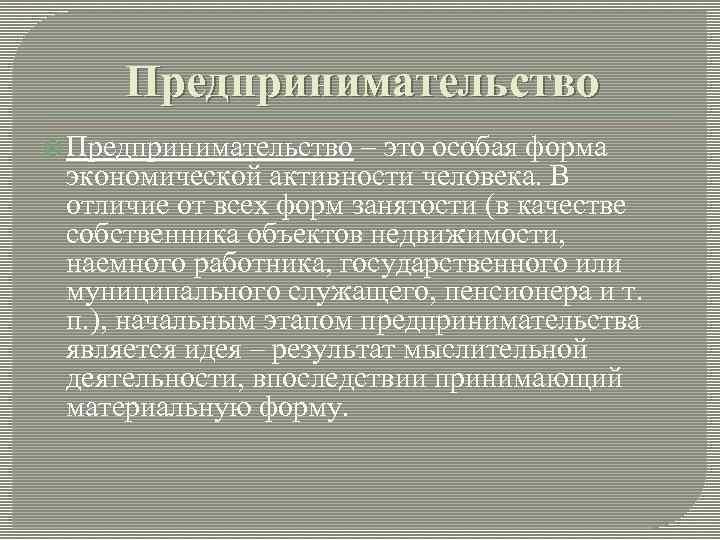 Предпринимательство

Предпринимательство – это особая форма экономической активности человека. В отличие от всех форм занятости (в качестве собственника объектов недвижимости, наемного работника, государственного или муниципального служащего, пенсионера и т. п.), начальным этапом предпринимательства является идея – результат мыслительной деятельности, впоследствии принимающий материальную форму.